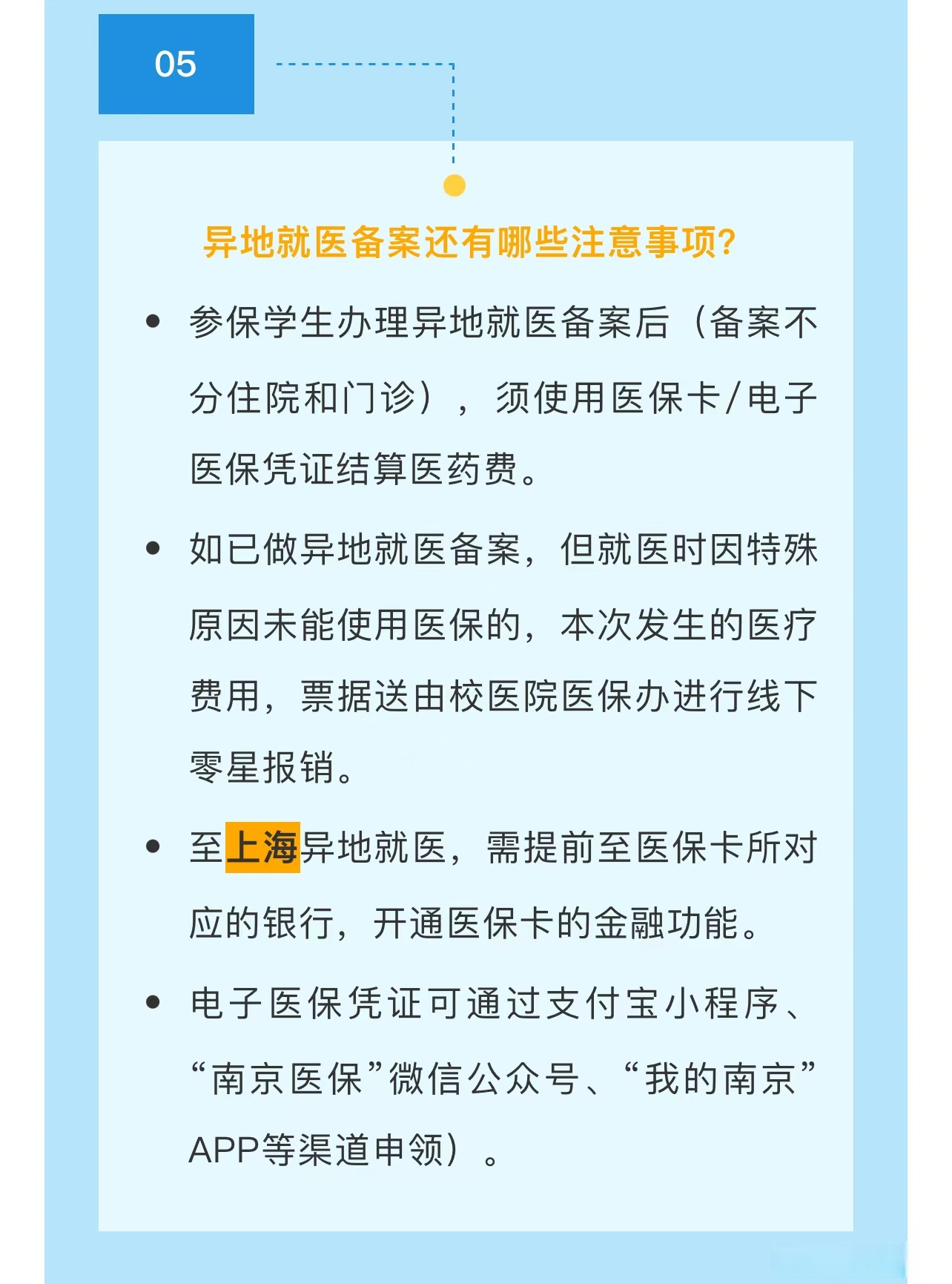 05

异地就医备案还有哪些注意事项?

• 参保学生办理异地就医备案后（备案不分住院和门诊），须使用医保卡/电子医保凭证结算医药费。

• 如已做异地就医备案，但就医时因特殊原因未能使用医保的，本次发生的医疗费用，票据送由校医院医保办进行线下零星报销。

• 至上海异地就医，需提前至医保卡所对应的银行，开通医保卡的金融功能。

• 电子医保凭证可通过支付宝小程序、“南京医保”微信公众号、“我的南京”APP等渠道申领）。